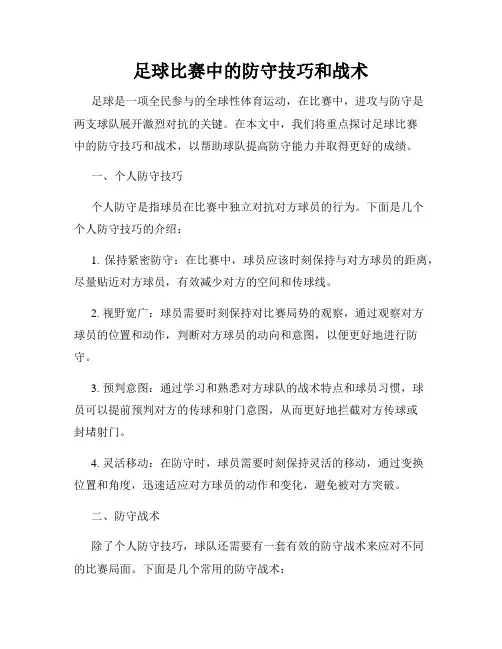 足球比赛中的防守技巧和战术

足球是一项全民参与的全球性体育运动，在比赛中，进攻与防守是两支球队展开激烈对抗的关键。在本文中，我们将重点探讨足球比赛中的防守技巧和战术，以帮助球队提高防守能力并取得更好的成绩。

一、个人防守技巧

个人防守是指球员在比赛中独立对抗对方球员的行为。下面是几个个人防守技巧的介绍：

1. 保持紧密防守：在比赛中，球员应该时刻保持与对方球员的距离，尽量贴近对方球员，有效减少对方的空间和传球线。

2. 视野宽广：球员需要时刻保持对比赛局势的观察，通过观察对方球员的位置和动作，判断对方球员的动向和意图，以便更好地进行防守。

3. 预判意图：通过学习和熟悉对方球队的战术特点和球员习惯，球员可以提前预判对方的传球和射门意图，从而更好地拦截对方传球或封堵射门。

4. 灵活移动：在防守时，球员需要时刻保持灵活的移动，通过变换位置和角度，迅速适应对方球员的动作和变化，避免被对方突破。

二、防守战术

除了个人防守技巧，球队还需要有一套有效的防守战术来应对不同的比赛局面。下面是几个常用的防守战术：